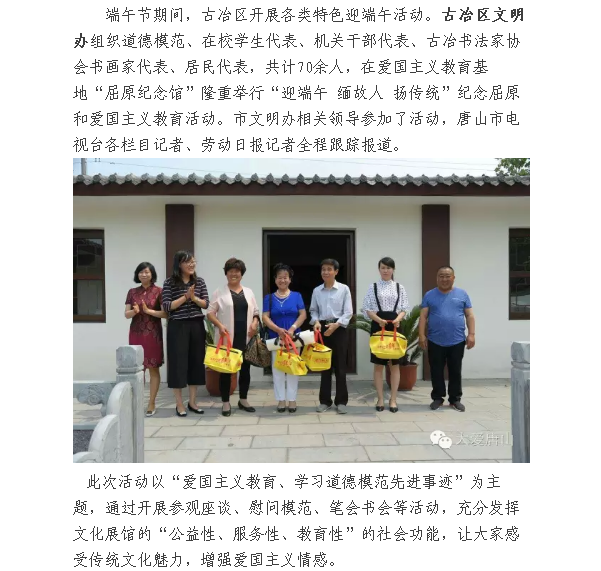 端午节期间，古冶区开展各类特色迎端午活动。古冶区文明办组织道德模范、在校学生代表、机关干部代表、古冶书法家协会书画家代表、居民代表，共计70余人，在爱国主义教育基地“屈原纪念馆”隆重举行“迎端午 缅故人 扬传统”纪念屈原和爱国主义教育活动。市文明办相关领导参加了活动，唐山市电视台各栏目记者、劳动日报记者全程跟踪报道。

大爱唐山

此次活动以“爱国主义教育、学习道德模范先进事迹”为主题，通过开展参观座谈、慰问模范、笔会书会等活动，充分发挥文化展馆的“公益性、服务性、教育性”的社会功能，让大家感受传统文化魅力，增强爱国主义情感。